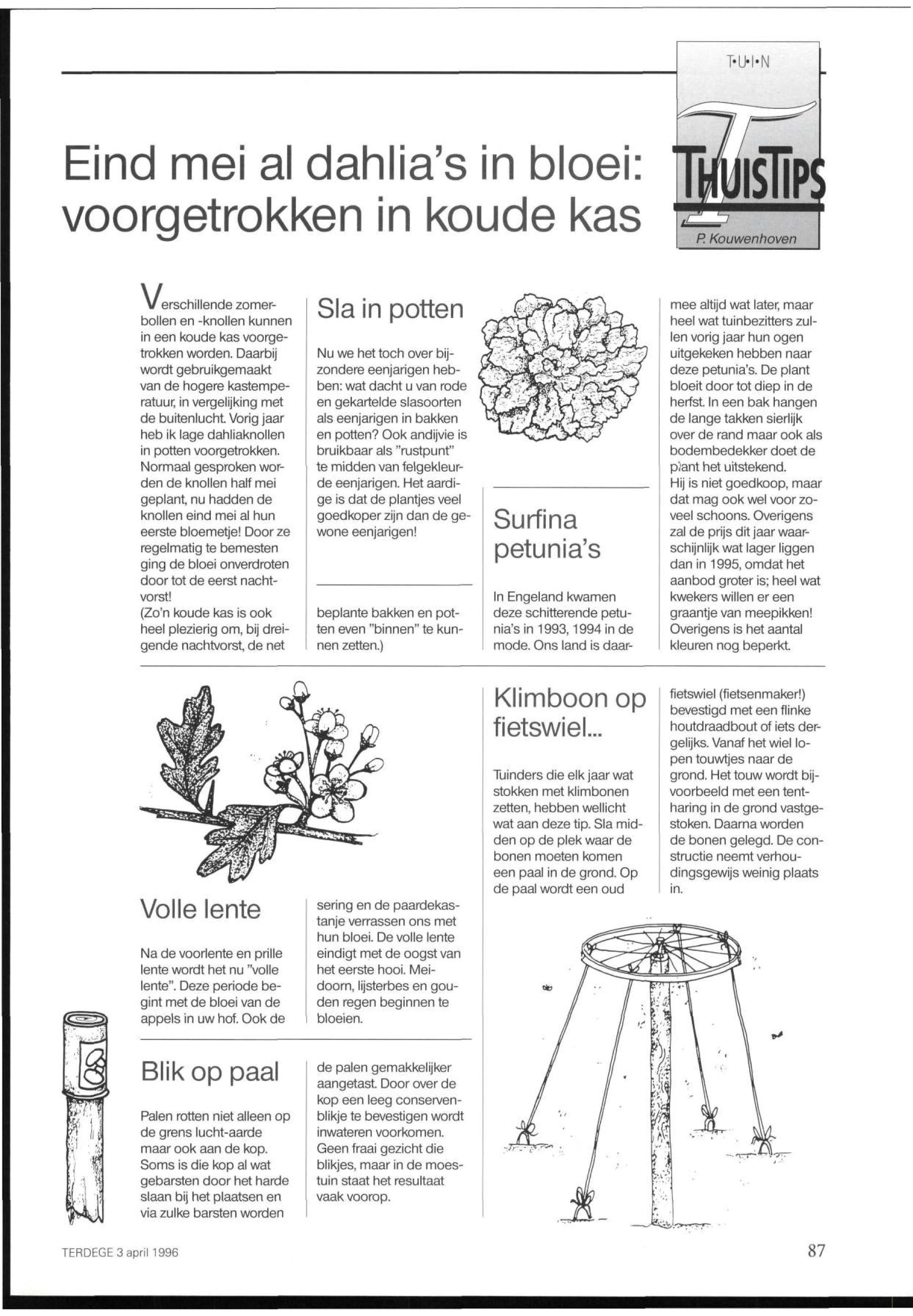 T•U•I•N

THUISTIPS

P. Kouwenhoven

Eind mei al dahlia's in bloei: voorgetrokken in koude kas

Verschillende zomerbollen en -knollen kunnen in een koude kas voorgetrokken worden. Daarbij wordt gebruikgemaakt van de hogere kastemperatuur, in vergelijking met de buitenlucht. Vorig jaar heb ik lage dahliaknollen in potten voorgetrokken. Normaal gesproken worden de knollen half mei geplant, nu hadden de knollen eind mei al hun eerste bloemetje! Door ze regelmatig te bemesten ging de bloei onverdroten door tot de eerst nachtvorst!
(Zo'n koude kas is ook heel plezierig om, bij dreigende nachtvorst, de net beplante bakken en potten even "binnen" te kunnen zetten.)

Sla in potten

Nu we het toch over bijzondere eenjarigen hebben: wat dacht u van rode en gekartelde slasoorten als eenjarigen in bakken en potten? Ook andijvie is bruikbaar als "rustpunt" te midden van felgekleurde eenjarigen. Het aardige is dat de plantjes veel goedkoper zijn dan de gewone eenjarigen!

Surfina petunia's

In Engeland kwamen deze schitterende petunia's in 1993, 1994 in de mode. Ons land is daarmee altijd wat later, maar heel wat tuinbezitters zullen vorig jaar hun ogen uitgekeken hebben naar deze petunia's. De plant bloeit door tot diep in de herfst. In een bak hangen de lange takken sierlijk over de rand maar ook als bodembedekker doet de plant het uitstekend.
Hij is niet goedkoop, maar dat mag ook wel voor zoveel schoons. Overigens zal de prijs dit jaar waarschijnlijk wat lager liggen dan in 1995, omdat het aanbod groter is; heel wat kwekers willen er een graantje van meepikken! Overigens is het aantal kleuren nog beperkt.

Volle lente

Na de voorlente en prille lente wordt het nu "volle lente". Deze periode begint met de bloei van de appels in uw hof. Ook de sering en de paardekastanje verrassen ons met hun bloei. De volle lente eindigt met de oogst van het eerste hooi. Meidoorn, lijsterbes en gouden regen beginnen te bloeien.

Blik op paal

Palen rotten niet alleen op de grens lucht-aarde maar ook aan de kop. Soms is die kop al wat gebarsten door het harde slaan bij het plaatsen en via zulke barsten worden de palen gemakkelijker aangetast. Door over de kop een leeg conservenblikje te bevestigen wordt inwateren voorkomen. Geen fraai gezicht die blikjes, maar in de moestuin staat het resultaat vaak voorop.

Klimboon op fietswiel...

Tuinders die elk jaar wat stokken met klimbonen zetten, hebben wellicht wat aan deze tip. Sla midden op de plek waar de bonen moeten komen een paal in de grond. Op de paal wordt een oud fietswiel (fietsenmaker!) bevestigd met een flinke houtdraadbout of iets dergelijks. Vanaf het wiel lopen touwtjes naar de grond. Het touw wordt bijvoorbeeld met een tentharing in de grond vastgestoken. Daarna worden de bonen gelegd. De constructie neemt verhoudingsgewijs weinig plaats in.

TERDEGE 3 april 1996

87